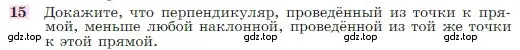 15 Докажите, что перпендикуляр, проведённый из точки к прямой, меньше любой наклонной, проведённой из той же точки к этой прямой.

gdz.top gdz.top gdz.top gdz.top